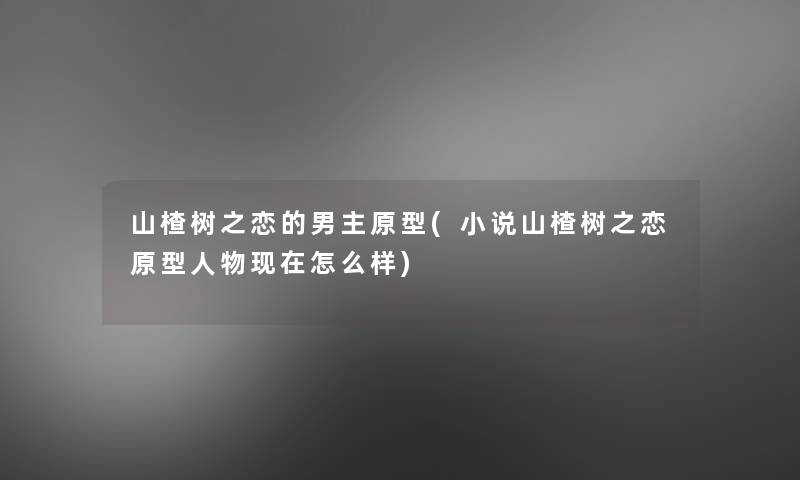 山楂树之恋的男主原型(小说山楂树之恋原型人物现在怎么样)